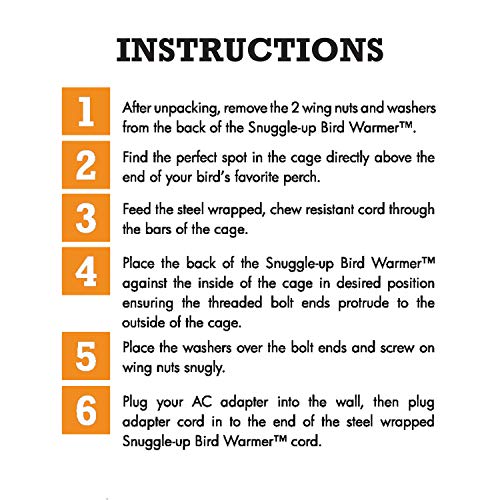 INSTRUCTIONS

1
After unpacking, remove the 2 wing nuts and washers from the back of the Snuggle-up Bird Warmer™.

2
Find the perfect spot in the cage directly above the end of your bird's favorite perch.

3
Feed the steel wrapped, chew resistant cord through the bars of the cage.

4
Place the back of the Snuggle-up Bird Warmer™ against the inside of the cage in desired position ensuring the threaded bolt ends protrude to the outside of the cage.

5
Place the washers over the bolt ends and screw on wing nuts snugly.

6
Plug your AC adapter into the wall, then plug adapter cord in to the end of the steel wrapped Snuggle-up Bird Warmer™ cord.